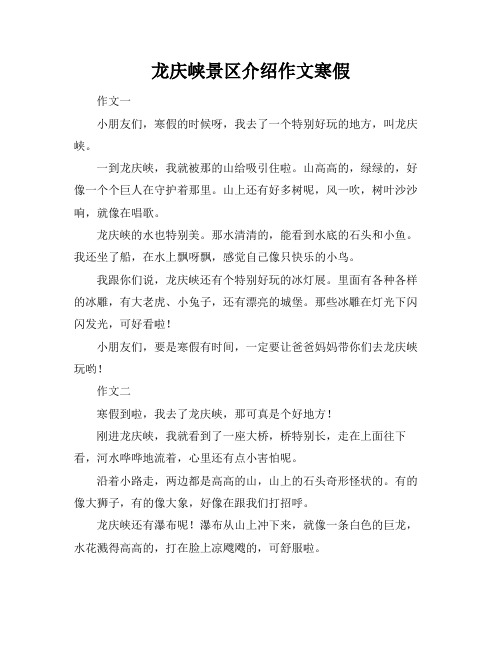 龙庆峡景区介绍作文寒假

作文一

小朋友们，寒假的时候呀，我去了一个特别好玩的地方，叫龙庆峡。

一到龙庆峡，我就被那的山给吸引住啦。山高高的，绿绿的，好像一个个巨人在守护着那里。山上还有好多树呢，风一吹，树叶沙沙响，就像在唱歌。

龙庆峡的水也特别美。那水清清的，能看到水底的石头和小鱼。我还坐了船，在水上飘呀飘，感觉自己像只快乐的小鸟。

我跟你们说，龙庆峡还有个特别好玩的冰灯展。里面有各种各样的冰雕，有大老虎、小兔子，还有漂亮的城堡。那些冰雕在灯光下闪闪发光，可好看啦！

小朋友们，要是寒假有时间，一定要让爸爸妈妈带你们去龙庆峡玩哟！

作文二

寒假到啦，我去了龙庆峡，那可真是个好地方！

刚进龙庆峡，我就看到了一座大桥，桥特别长，走在上面往下看，河水哗哗地流着，心里还有点小害怕呢。

沿着小路走，两边都是高高的山，山上的石头奇形怪状的。有的像大狮子，有的像大象，好像在跟我们打招呼。

龙庆峡还有瀑布呢！瀑布从山上冲下来，就像一条白色的巨龙，水花溅得高高的，打在脸上凉飕飕的，可舒服啦。